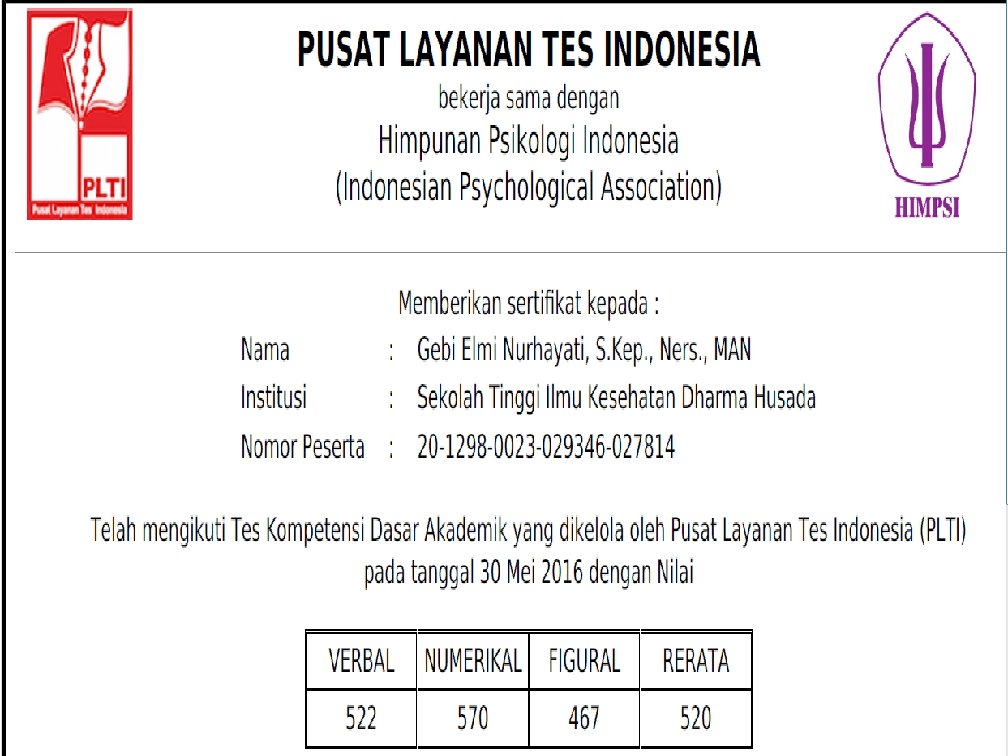 PLTI
Pusat Layanan Tes Indonesia

PUSAT LAYANAN TES INDONESIA
bekerja sama dengan
Himpunan Psikologi Indonesia
(Indonesian Psychological Association)

HIMPSI

Memberikan sertifikat kepada :
Nama : Gebi Elmi Nurhayati, S.Kep., Ners., MAN
Institusi : Sekolah Tinggi Ilmu Kesehatan Dharma Husada
Nomor Peserta : 20-1298-0023-029346-027814

Telah mengikuti Tes Kompetensi Dasar Akademik yang dikelola oleh Pusat Layanan Tes Indonesia (PLTI) pada tanggal 30 Mei 2016 dengan Nilai

| VERBAL | NUMERIKAL | FIGURAL | RERATA |
|---|---|---|---|
| 522 | 570 | 467 | 520 |